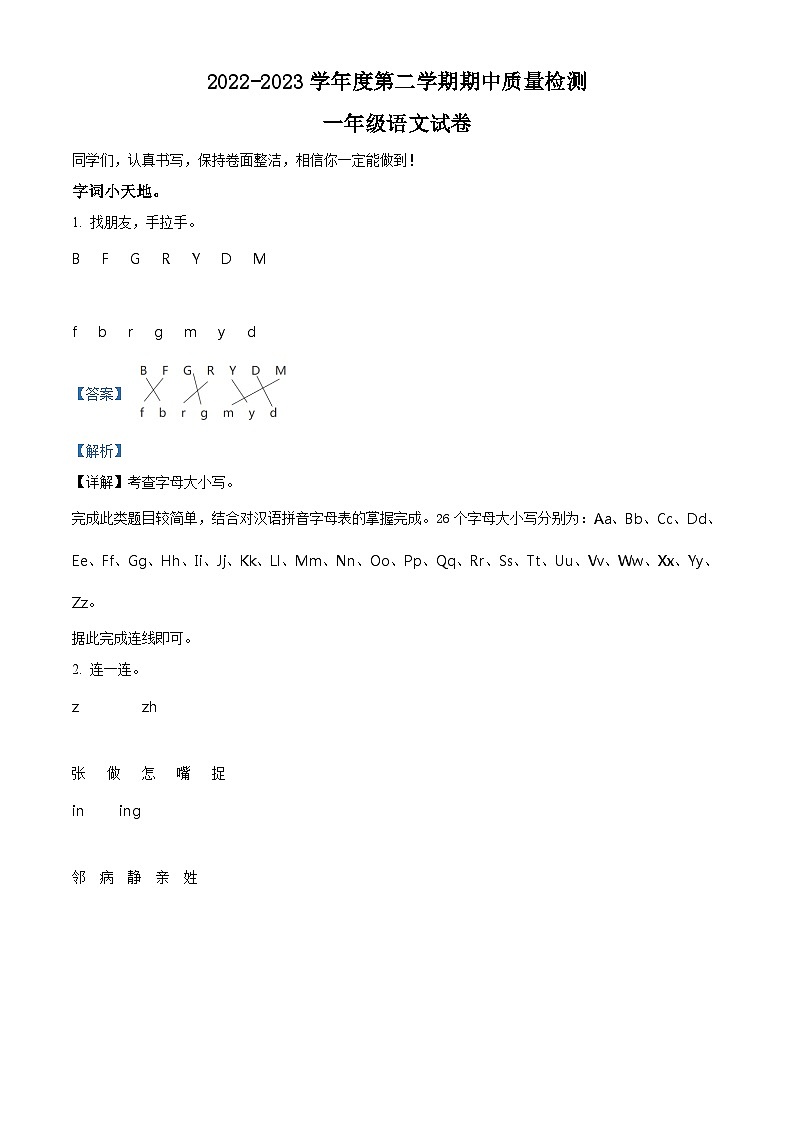 2022-2023 学年度第二学期期中质量检测

一年级语文试卷

同学们，认真书写，保持卷面整洁，相信你一定能做到！

字词小天地。

1. 找朋友，手拉手。

B F G R Y D M

f b r g m y d

【答案】 B F G R Y D M
f b r g m y d

【解析】

【详解】考查字母大小写。

完成此类题目较简单，结合对汉语拼音字母表的掌握完成。26 个字母大小写分别为：Aa、Bb、Cc、Dd、Ee、Ff、Gg、Hh、Ii、Jj、Kk、Ll、Mm、Nn、Oo、Pp、Qq、Rr、Ss、Tt、Uu、Vv、Ww、Xx、Yy、Zz。

据此完成连线即可。

2. 连一连。

z zh

张 做 怎 嘴 捉

in ing

邻 病 静 亲 姓